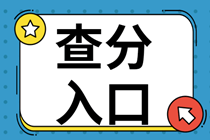 查分
入口